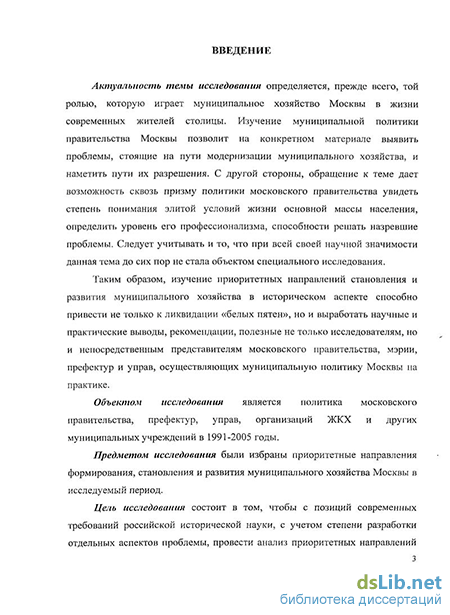 ВВЕДЕНИЕ

Актуальность темы исследования определяется, прежде всего, той ролью, которую играет муниципальное хозяйство Москвы в жизни современных жителей столицы. Изучение муниципальной политики правительства Москвы позволит на конкретном материале выявить проблемы, стоящие на пути модернизации муниципального хозяйства, и наметить пути их разрешения. С другой стороны, обращение к теме дает возможность сквозь призму политики московского правительства увидеть степень понимания элитой условий жизни основной массы населения, определить уровень его профессионализма, способности решать назревшие проблемы. Следует учитывать и то, что при всей своей научной значимости данная тема до сих пор не стала объектом специального исследования.

Таким образом, изучение приоритетных направлений становления и развития муниципального хозяйства в историческом аспекте способно привести не только к ликвидации «белых пятен», но и выработать научные и практические выводы, рекомендации, полезные не только исследователям, но и непосредственным представителям московского правительства, мэрии, префектур и управ, осуществляющих муниципальную политику Москвы на практике.

Объектом исследования является политика московского правительства, префектур, управ, организаций ЖКХ и других муниципальных учреждений в 1991-2005 годы.

Предметом исследования были избраны приоритетные направления формирования, становления и развития муниципального хозяйства Москвы в исследуемый период.

Цель исследования состоит в том, чтобы с позиций современных требований российской исторической науки, с учетом степени разработки отдельных аспектов проблемы, провести анализ приоритетных направлений

3

dsLib.net
библиотека диссертаций